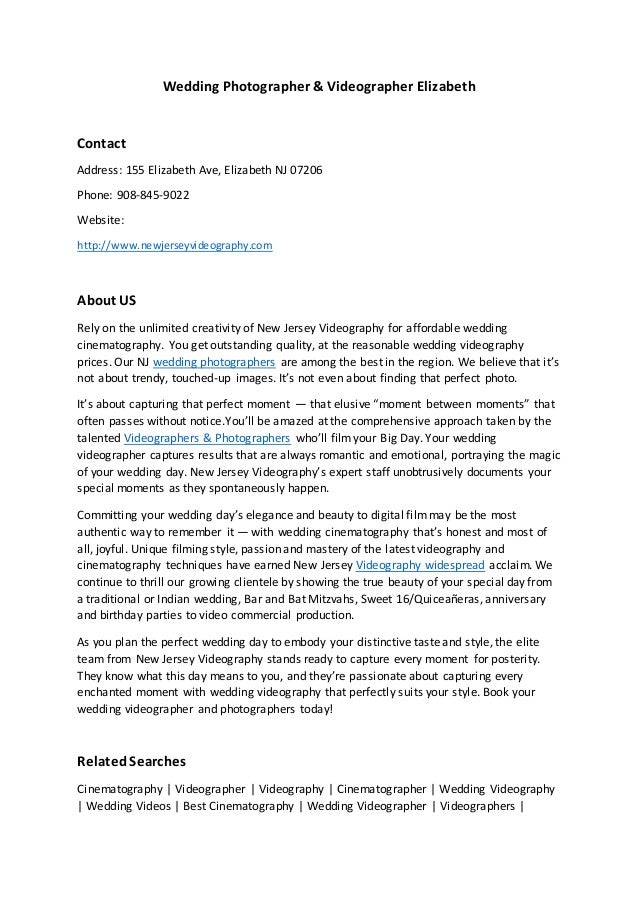 Wedding Photographer & Videographer Elizabeth

Contact

Address: 155 Elizabeth Ave, Elizabeth NJ 07206

Phone: 908-845-9022

Website:

http://www.newjerseyvideography.com

About US

Rely on the unlimited creativity of New Jersey Videography for affordable wedding cinematography. You get outstanding quality, at the reasonable wedding videography prices. Our NJ wedding photographers are among the best in the region. We believe that it's not about trendy, touched-up images. It's not even about finding that perfect photo.

It's about capturing that perfect moment — that elusive "moment between moments" that often passes without notice.You'll be amazed at the comprehensive approach taken by the talented Videographers & Photographers who'll film your Big Day. Your wedding videographer captures results that are always romantic and emotional, portraying the magic of your wedding day. New Jersey Videography's expert staff unobtrusively documents your special moments as they spontaneously happen.

Committing your wedding day's elegance and beauty to digital film may be the most authentic way to remember it — with wedding cinematography that's honest and most of all, joyful. Unique filming style, passion and mastery of the latest videography and cinematography techniques have earned New Jersey Videography widespread acclaim. We continue to thrill our growing clientele by showing the true beauty of your special day from a traditional or Indian wedding, Bar and Bat Mitzvahs, Sweet 16/Quiceañeras, anniversary and birthday parties to video commercial production.

As you plan the perfect wedding day to embody your distinctive taste and style, the elite team from New Jersey Videography stands ready to capture every moment for posterity. They know what this day means to you, and they're passionate about capturing every enchanted moment with wedding videography that perfectly suits your style. Book your wedding videographer and photographers today!

Related Searches

Cinematography | Videographer | Videography | Cinematographer | Wedding Videography | Wedding Videos | Best Cinematography | Wedding Videographer | Videographers |